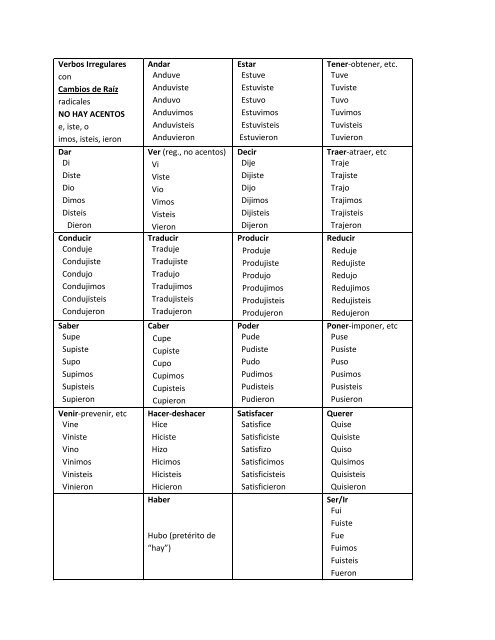 | Verbos Irregulares con Cambios de Raíz radicales NO HAY ACENTOS e, iste, o imos, isteis, ieron | Andar Anduve Anduviste Anduvo Anduvimos Anduvisteis Anduvieron | Estar Estuve Estuviste Estuvo Estuvimos Estuvisteis Estuvieron | Tener-obtener, etc. Tuve Tuviste Tuvo Tuvimos Tuvisteis Tuvieron |
|---|---|---|---|
| Dar Di Diste Dio Dimos Disteis Dieron | Ver (reg., no acentos) Vi Viste Vio Vimos Visteis Vieron | Decir Dije Dijiste Dijo Dijimos Dijisteis Dijeron | Traer-atraer, etc Traje Trajiste Trajo Trajimos Trajisteis Trajeron |
| Conducir Conduje Condujiste Condujo Condujimos Condujisteis Condujeron | Traducir Traduje Tradujiste Tradujo Tradujimos Tradujisteis Tradujeron | Producir Produje Produjiste Produjo Produjimos Produjisteis Produjeron | Reducir Reduje Redujiste Redujo Redujimos Redujisteis Redujeron |
| Saber Supe Supiste Supo Supimos Supisteis Supieron | Caber Cupe Cupiste Cupo Cupimos Cupisteis Cupieron | Poder Pude Pudiste Pudo Pudimos Pudisteis Pudieron | Poner-imponer, etc Puse Pusiste Puso Pusimos Pusisteis Pusieron |
| Venir-prevenir, etc Vine Viniste Vino Vinimos Vinisteis Vinieron | Hacer-deshacer Hice Hiciste Hizo Hicimos Hicisteis Hicieron | Satisfacer Satisfice Satisficiste Satisfizo Satisficimos Satisficisteis Satisficieron | Querer Quise Quisiste Quiso Quisimos Quisisteis Quisieron |
| | Haber Hubo (pretérito de "hay") | | Ser/Ir Fui Fuiste Fue Fuimos Fuisteis Fueron |